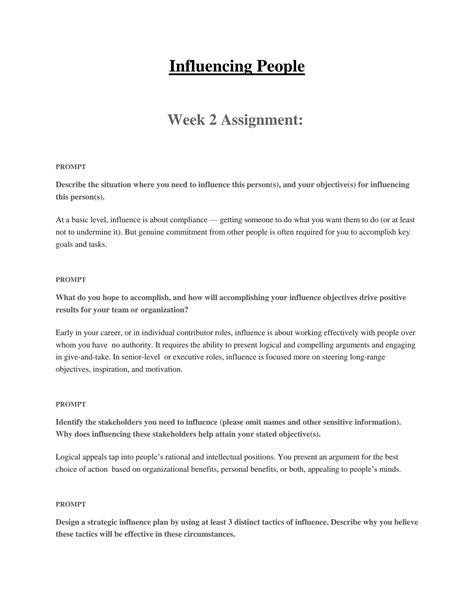 Influencing People

Week 2 Assignment:

PROMPT

Describe the situation where you need to influence this person(s), and your objective(s) for influencing this person(s).

At a basic level, influence is about compliance — getting someone to do what you want them to do (or at least not to undermine it). But genuine commitment from other people is often required for you to accomplish key goals and tasks.

PROMPT

What do you hope to accomplish, and how will accomplishing your influence objectives drive positive results for your team or organization?

Early in your career, or in individual contributor roles, influence is about working effectively with people over whom you have no authority. It requires the ability to present logical and compelling arguments and engaging in give-and-take. In senior-level or executive roles, influence is focused more on steering long-range objectives, inspiration, and motivation.

PROMPT

Identify the stakeholders you need to influence (please omit names and other sensitive information). Why does influencing these stakeholders help attain your stated objective(s).

Logical appeals tap into people's rational and intellectual positions. You present an argument for the best choice of action based on organizational benefits, personal benefits, or both, appealing to people's minds.

PROMPT

Design a strategic influence plan by using at least 3 distinct tactics of influence. Describe why you believe these tactics will be effective in these circumstances.